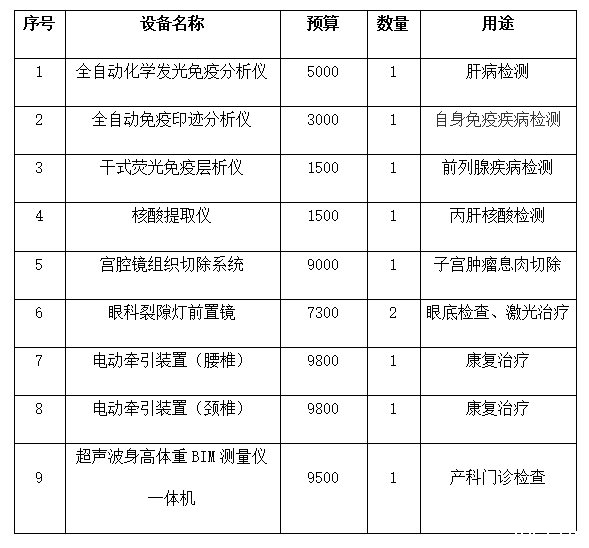 | 序号 | 设备名称 | 预算 | 数量 | 用途 |
|---|---|---|---|---|
| 1 | 全自动化学发光免疫分析仪 | 5000 | 1 | 肝病检测 |
| 2 | 全自动免疫印迹分析仪 | 3000 | 1 | 自身免疫疾病检测 |
| 3 | 干式荧光免疫层析仪 | 1500 | 1 | 前列腺疾病检测 |
| 4 | 核酸提取仪 | 1500 | 1 | 丙肝核酸检测 |
| 5 | 宫腔镜组织切除系统 | 9000 | 1 | 子宫肿瘤息肉切除 |
| 6 | 眼科裂隙灯前置镜 | 7300 | 2 | 眼底检查、激光治疗 |
| 7 | 电动牵引装置（腰椎） | 9800 | 1 | 康复治疗 |
| 8 | 电动牵引装置（颈椎） | 9800 | 1 | 康复治疗 |
| 9 | 超声波身高体重 BIM 测量仪一体机 | 9500 | 1 | 产科门诊检查 |